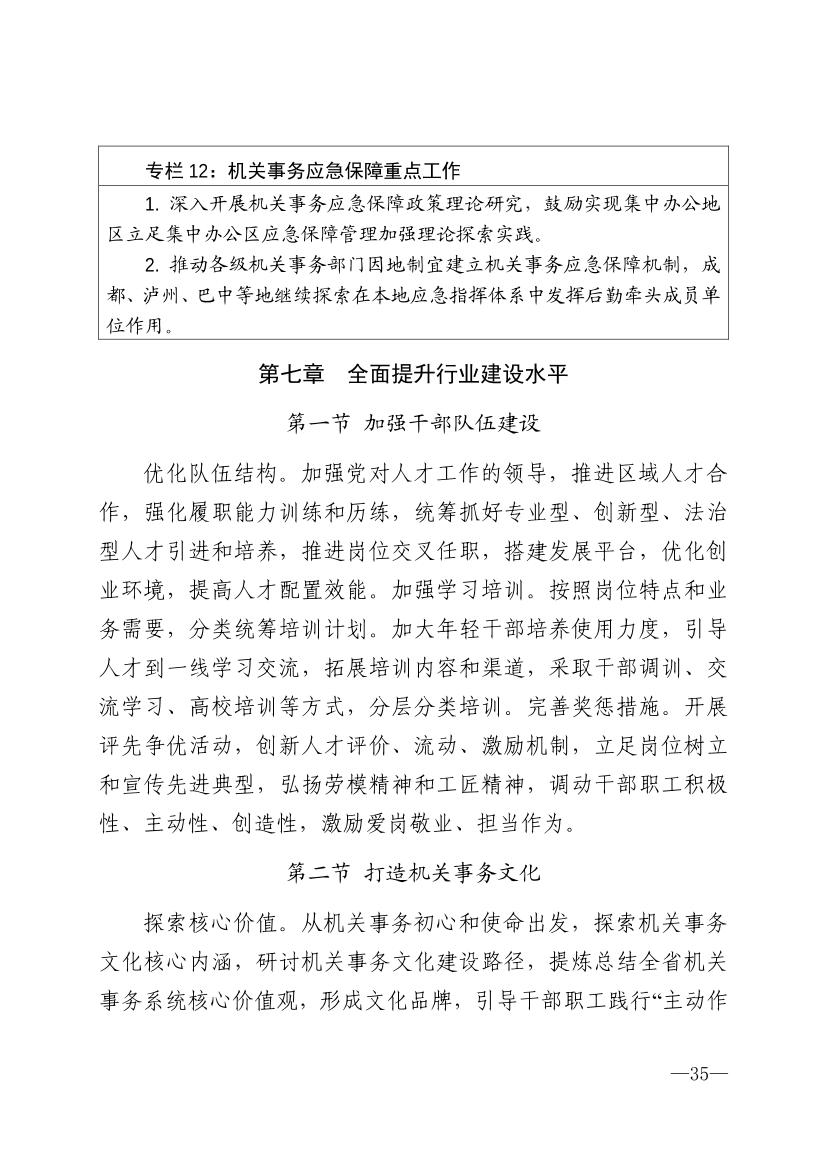 专栏 12：机关事务应急保障重点工作

1. 深入开展机关事务应急保障政策理论研究，鼓励实现集中办公地区立足集中办公区应急保障管理加强理论探索实践。

2. 推动各级机关事务部门因地制宜建立机关事务应急保障机制，成都、泸州、巴中等地继续探索在本地应急指挥体系中发挥后勤牵头成员单位作用。

第七章　全面提升行业建设水平

第一节 加强干部队伍建设

优化队伍结构。加强党对人才工作的领导，推进区域人才合作，强化履职能力训练和历练，统筹抓好专业型、创新型、法治型人才引进和培养，推进岗位交叉任职，搭建发展平台，优化创业环境，提高人才配置效能。加强学习培训。按照岗位特点和业务需要，分类统筹培训计划。加大年轻干部培养使用力度，引导人才到一线学习交流，拓展培训内容和渠道，采取干部调训、交流学习、高校培训等方式，分层分类培训。完善奖惩措施。开展评先争优活动，创新人才评价、流动、激励机制，立足岗位树立和宣传先进典型，弘扬劳模精神和工匠精神，调动干部职工积极性、主动性、创造性，激励爱岗敬业、担当作为。

第二节 打造机关事务文化

探索核心价值。从机关事务初心和使命出发，探索机关事务文化核心内涵，研讨机关事务文化建设路径，提炼总结全省机关事务系统核心价值观，形成文化品牌，引导干部职工践行“主动作

—35—